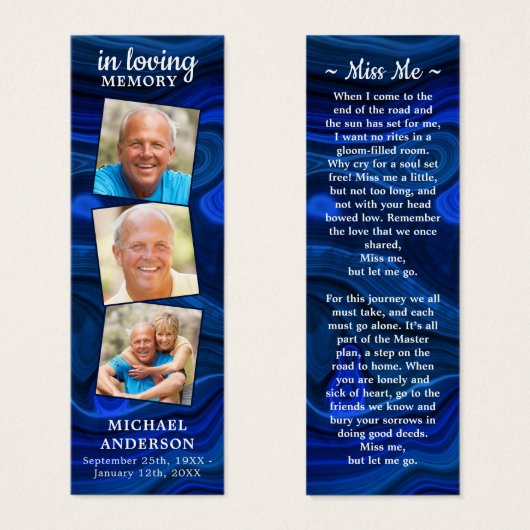 in loving
MEMORY

MICHAEL
ANDERSON
September 25th, 19XX -
January 12th, 20XX

~ Miss Me ~

When I come to the end of the road and the sun has set for me, I want no rites in a gloom-filled room. Why cry for a soul set free! Miss me a little, but not too long, and not with your head bowed low. Remember the love that we once shared,
Miss me,
but let me go.

For this journey we all must take, and each must go alone. It's all part of the Master plan, a step on the road to home. When you are lonely and sick of heart, go to the friends we know and bury your sorrows in doing good deeds.
Miss me,
but let me go.